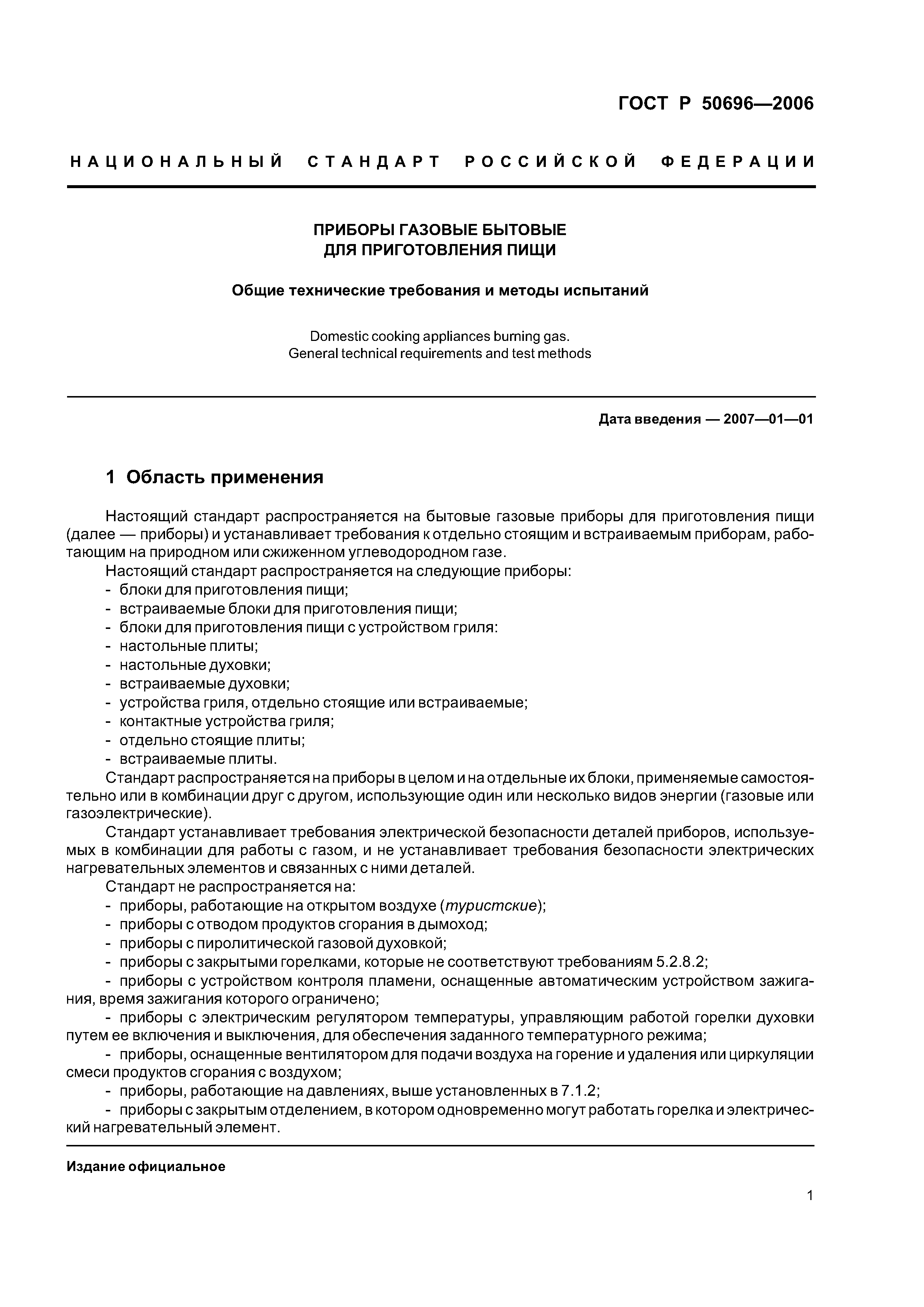 ГОСТ Р 50696—2006

НАЦИОНАЛЬНЫЙ СТАНДАРТ РОССИЙСКОЙ ФЕДЕРАЦИИ

ПРИБОРЫ ГАЗОВЫЕ БЫТОВЫЕ ДЛЯ ПРИГОТОВЛЕНИЯ ПИЩИ

Общие технические требования и методы испытаний

Domestic cooking appliances burning gas. General technical requirements and test methods

Дата введения — 2007—01—01

1 Область применения

Настоящий стандарт распространяется на бытовые газовые приборы для приготовления пищи (далее — приборы) и устанавливает требования к отдельно стоящим и встраиваемым приборам, работающим на природном или сжиженном углеводородном газе.

Настоящий стандарт распространяется на следующие приборы:
- блоки для приготовления пищи;
- встраиваемые блоки для приготовления пищи;
- блоки для приготовления пищи с устройством гриля:
- настольные плиты;
- настольные духовки;
- встраиваемые духовки;
- устройства гриля, отдельно стоящие или встраиваемые;
- контактные устройства гриля;
- отдельно стоящие плиты;
- встраиваемые плиты.

Стандарт распространяется на приборы в целом и на отдельные их блоки, применяемые самостоятельно или в комбинации друг с другом, использующие один или несколько видов энергии (газовые или газоэлектрические).

Стандарт устанавливает требования электрической безопасности деталей приборов, используемых в комбинации для работы с газом, и не устанавливает требования безопасности электрических нагревательных элементов и связанных с ними деталей.

Стандарт не распространяется на:
- приборы, работающие на открытом воздухе (туристские);
- приборы с отводом продуктов сгорания в дымоход;
- приборы с пиролитической газовой духовкой;
- приборы с закрытыми горелками, которые не соответствуют требованиям 5.2.8.2;
- приборы с устройством контроля пламени, оснащенные автоматическим устройством зажигания, время зажигания которого ограничено;
- приборы с электрическим регулятором температуры, управляющим работой горелки духовки путем ее включения и выключения, для обеспечения заданного температурного режима;
- приборы, оснащенные вентилятором для подачи воздуха на горение и удаления или циркуляции смеси продуктов сгорания с воздухом;
- приборы, работающие на давлениях, выше установленных в 7.1.2;
- приборы с закрытым отделением, в котором одновременно могут работать горелка и электрический нагревательный элемент.

Издание официальное

1